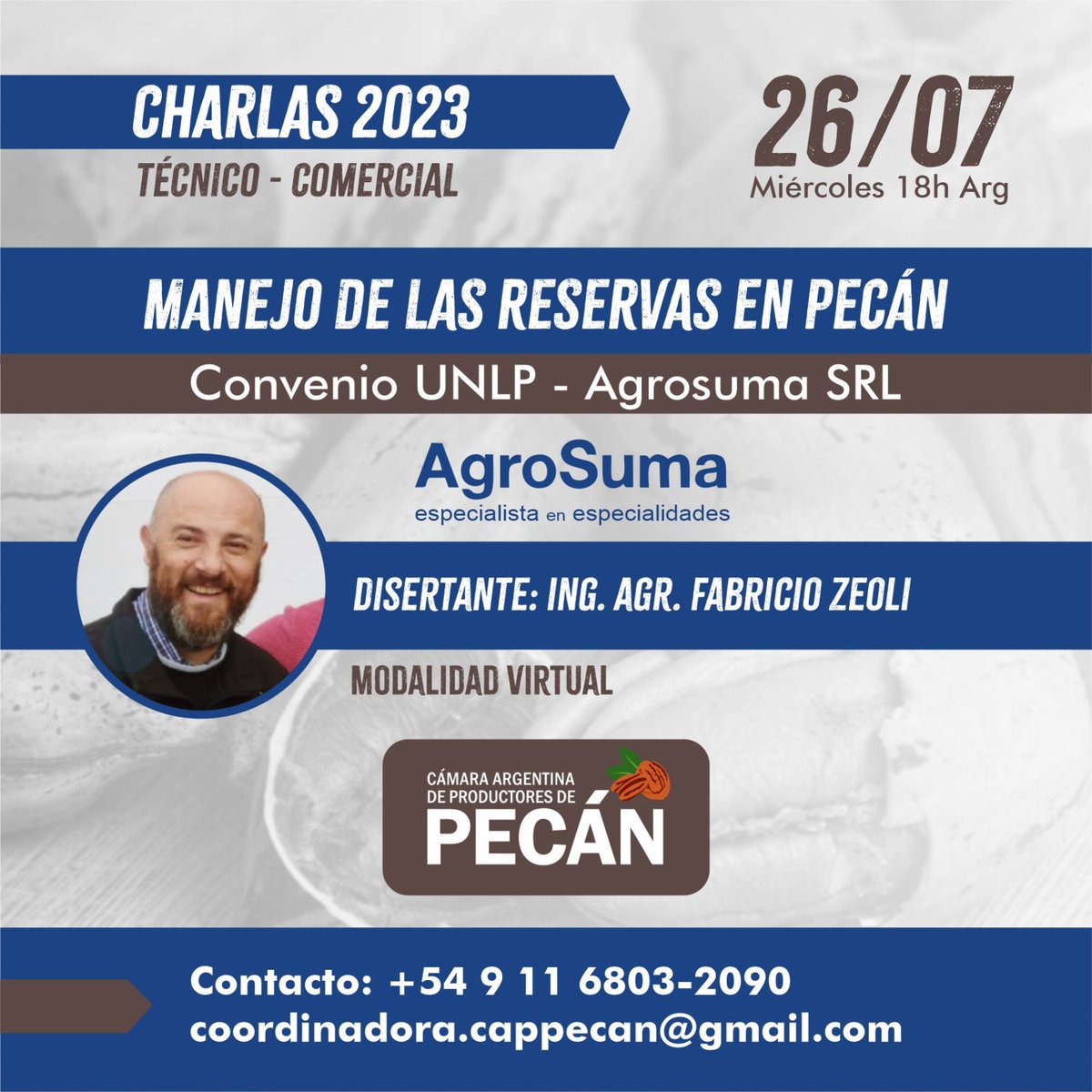 CHARLAS 2023
TÉCNICO - COMERCIAL

26/07
Miércoles 18h Arg

MANEJO DE LAS RESERVAS EN PECÁN

Convenio UNLP - Agrosuma SRL

AgroSuma
especialista en especialidades

DISERTANTE: ING. AGR. FABRICIO ZEOLI

MODALIDAD VIRTUAL

CÁMARA ARGENTINA DE PRODUCTORES DE PECÁN

Contacto: +54 9 11 6803-2090
coordinadora.cappecan@gmail.com